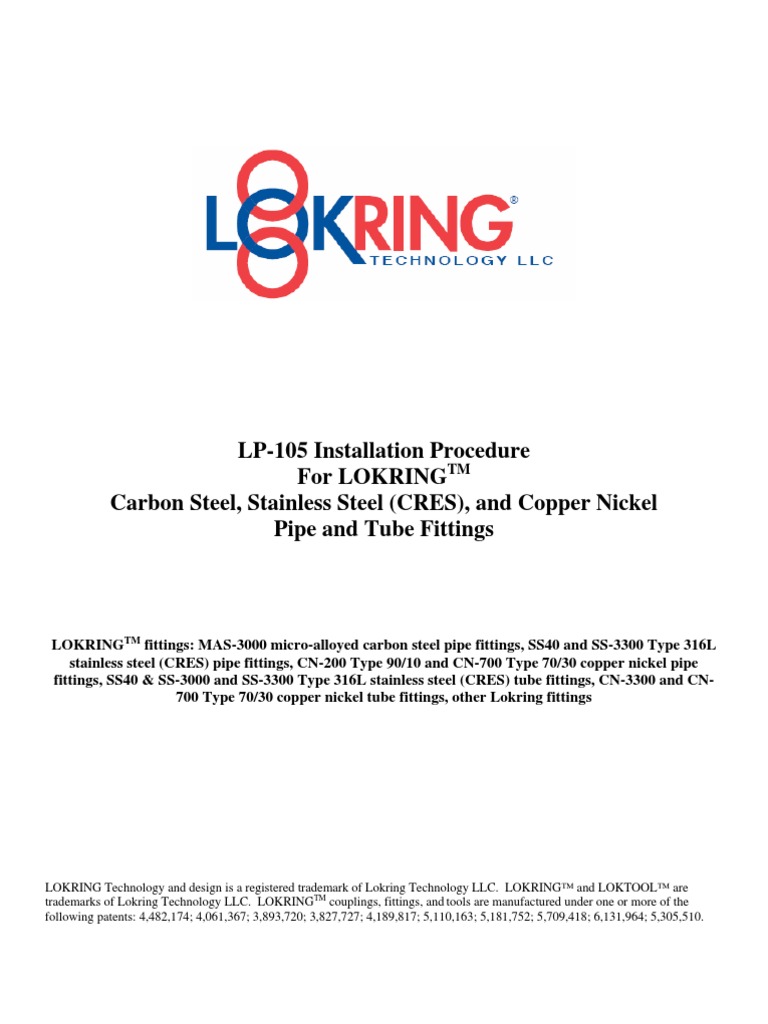 LOKRING®
TECHNOLOGY LLC

LP-105 Installation Procedure
For LOKRING$^{TM}$
Carbon Steel, Stainless Steel (CRES), and Copper Nickel
Pipe and Tube Fittings

LOKRING$^{TM}$ fittings: MAS-3000 micro-alloyed carbon steel pipe fittings, SS40 and SS-3300 Type 316L stainless steel (CRES) pipe fittings, CN-200 Type 90/10 and CN-700 Type 70/30 copper nickel pipe fittings, SS40 & SS-3000 and SS-3300 Type 316L stainless steel (CRES) tube fittings, CN-3300 and CN-700 Type 70/30 copper nickel tube fittings, other Lokring fittings

LOKRING Technology and design is a registered trademark of Lokring Technology LLC. LOKRING™ and LOKTOOL™ are trademarks of Lokring Technology LLC. LOKRING$^{TM}$ couplings, fittings, and tools are manufactured under one or more of the following patents: 4,482,174; 4,061,367; 3,893,720; 3,827,727; 4,189,817; 5,110,163; 5,181,752; 5,709,418; 6,131,964; 5,305,510.